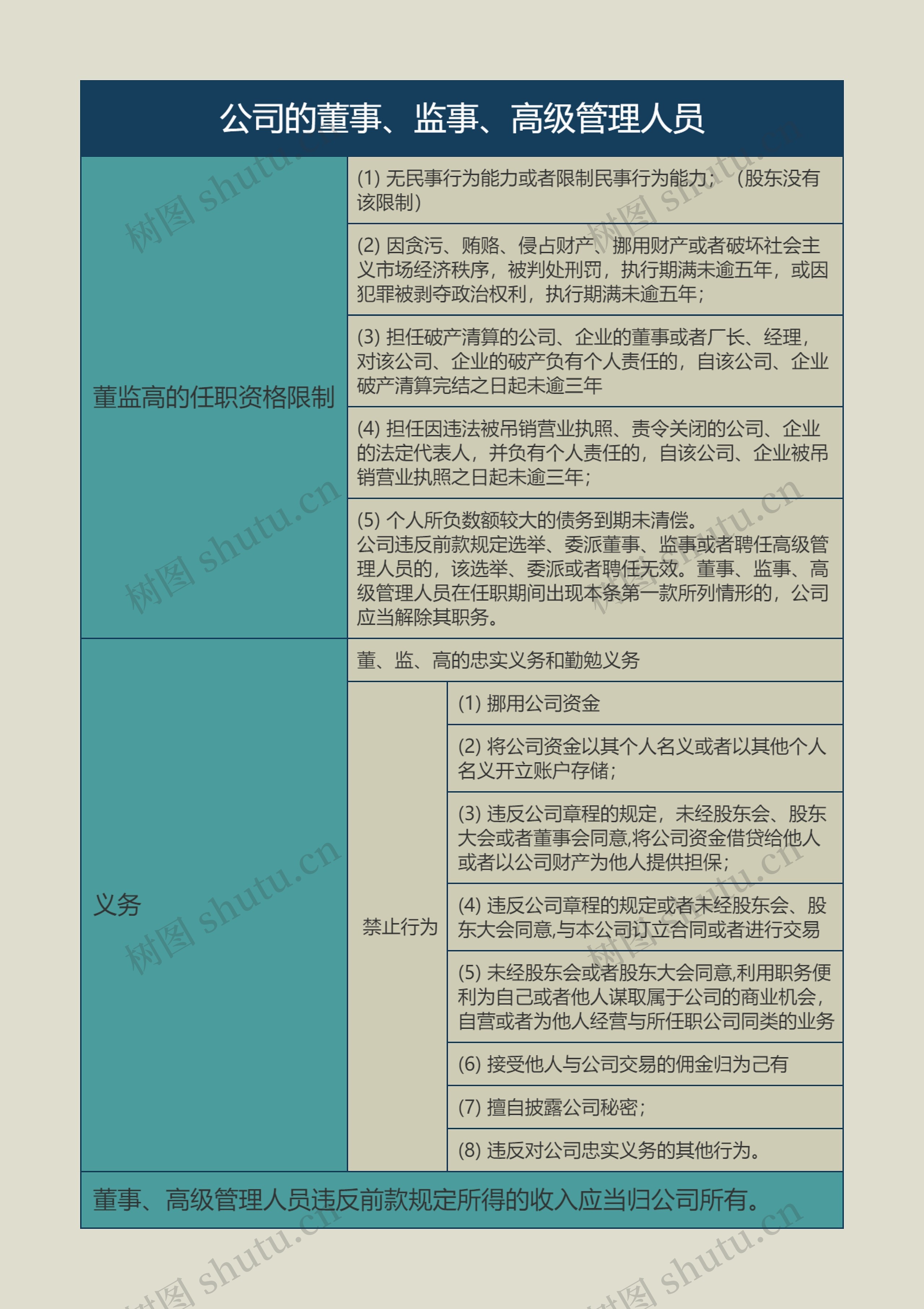 公司的董事、监事、高级管理人员

董监高的任职资格限制

(1) 无民事行为能力或者限制民事行为能力；（股东没有该限制）

(2) 因贪污、贿赂、侵占财产、挪用财产或者破坏社会主义市场经济秩序，被判处刑罚，执行期满未逾五年，或因犯罪被剥夺政治权利，执行期满未逾五年；

(3) 担任破产清算的公司、企业的董事或者厂长、经理，对该公司、企业的破产负有个人责任的，自该公司、企业破产清算完结之日起未逾三年

(4) 担任因违法被吊销营业执照、责令关闭的公司、企业的法定代表人，并负有个人责任的，自该公司、企业被吊销营业执照之日起未逾三年；

(5) 个人所负数额较大的债务到期未清偿。
公司违反前款规定选举、委派董事、监事或者聘任高级管理人员的，该选举、委派或者聘任无效。董事、监事、高级管理人员在任职期间出现本条第一款所列情形的，公司应当解除其职务。

义务

董、监、高的忠实义务和勤勉义务

禁止行为

(1) 挪用公司资金

(2) 将公司资金以其个人名义或者以其他个人名义开立账户存储；

(3) 违反公司章程的规定，未经股东会、股东大会或者董事会同意,将公司资金借贷给他人或者以公司财产为他人提供担保；

(4) 违反公司章程的规定或者未经股东会、股东大会同意,与本公司订立合同或者进行交易

(5) 未经股东会或者股东大会同意,利用职务便利为自己或者他人谋取属于公司的商业机会，自营或者为他人经营与所任职公司同类的业务

(6) 接受他人与公司交易的佣金归为己有

(7) 擅自披露公司秘密；

(8) 违反对公司忠实义务的其他行为。

董事、高级管理人员违反前款规定所得的收入应当归公司所有。

树图 shutu.cn